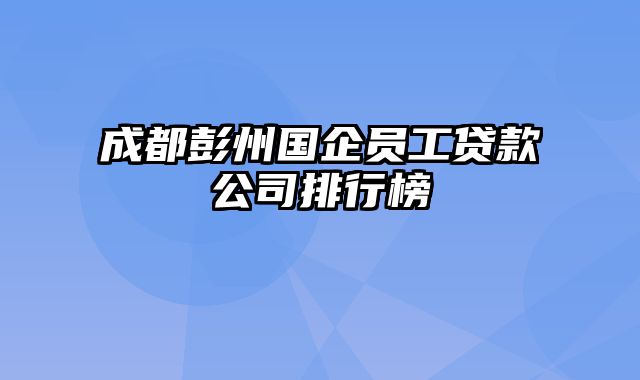 成都彭州国企员工贷款公司排行榜